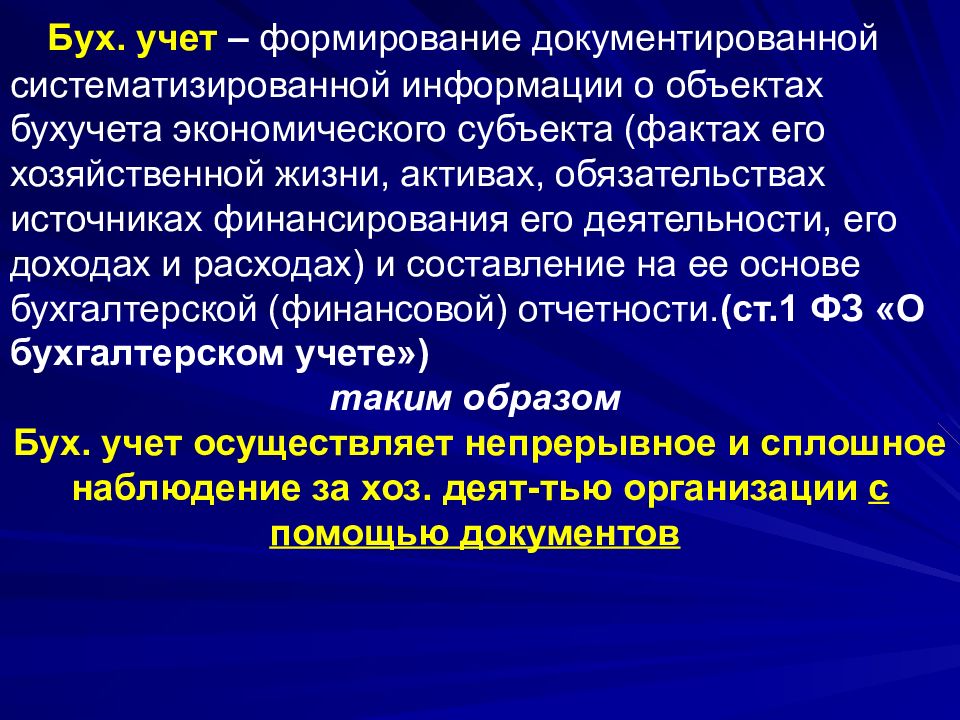 Бух. учет – формирование документированной систематизированной информации о объектах бухучета экономического субъекта (фактах его хозяйственной жизни, активах, обязательствах источниках финансирования его деятельности, его доходах и расходах) и составление на ее основе бухгалтерской (финансовой) отчетности.(ст.1 ФЗ «О бухгалтерском учете»)

таким образом

Бух. учет осуществляет непрерывное и сплошное наблюдение за хоз. деят-тью организации с помощью документов